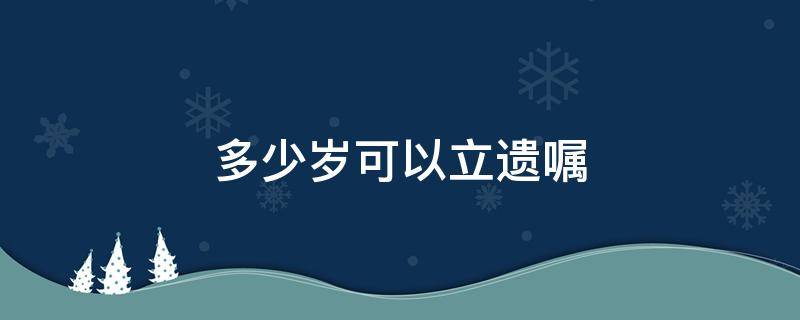 多少岁可以立遗嘱